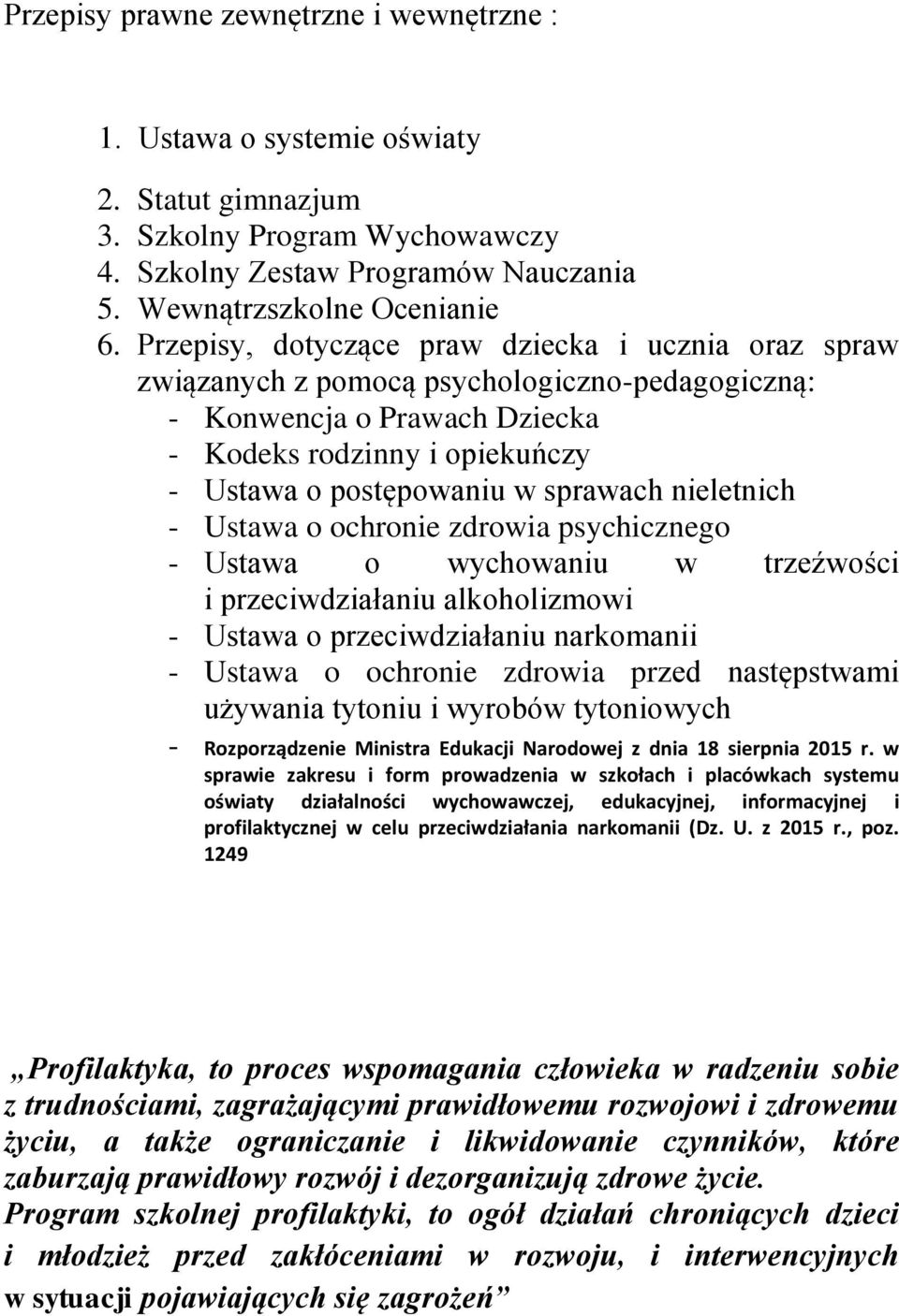 Przepisy prawne zewnętrzne i wewnętrzne :

1. Ustawa o systemie oświaty

2. Statut gimnazjum
3. Szkolny Program Wychowawczy
4. Szkolny Zestaw Programów Nauczania
5. Wewnątrzszkolne Ocenianie
6. Przepisy, dotyczące praw dziecka i ucznia oraz spraw związanych z pomocą psychologiczno-pedagogiczną:
- Konwencja o Prawach Dziecka
- Kodeks rodzinny i opiekuńczy
- Ustawa o postępowaniu w sprawach nieletnich
- Ustawa o ochronie zdrowia psychicznego
- Ustawa o wychowaniu w trzeźwości i przeciwdziałaniu alkoholizmowi
- Ustawa o przeciwdziałaniu narkomanii
- Ustawa o ochronie zdrowia przed następstwami używania tytoniu i wyrobów tytoniowych
- Rozporządzenie Ministra Edukacji Narodowej z dnia 18 sierpnia 2015 r. w sprawie zakresu i form prowadzenia w szkołach i placówkach systemu oświaty działalności wychowawczej, edukacyjnej, informacyjnej i profilaktycznej w celu przeciwdziałania narkomanii (Dz. U. z 2015 r., poz. 1249

„Profilaktyka, to proces wspomagania człowieka w radzeniu sobie z trudnościami, zagrażającymi prawidłowemu rozwojowi i zdrowemu życiu, a także ograniczanie i likwidowanie czynników, które zaburzają prawidłowy rozwój i dezorganizują zdrowe życie.
Program szkolnej profilaktyki, to ogół działań chroniących dzieci i młodzież przed zakłóceniami w rozwoju, i interwencyjnych w sytuacji pojawiających się zagrożeń”